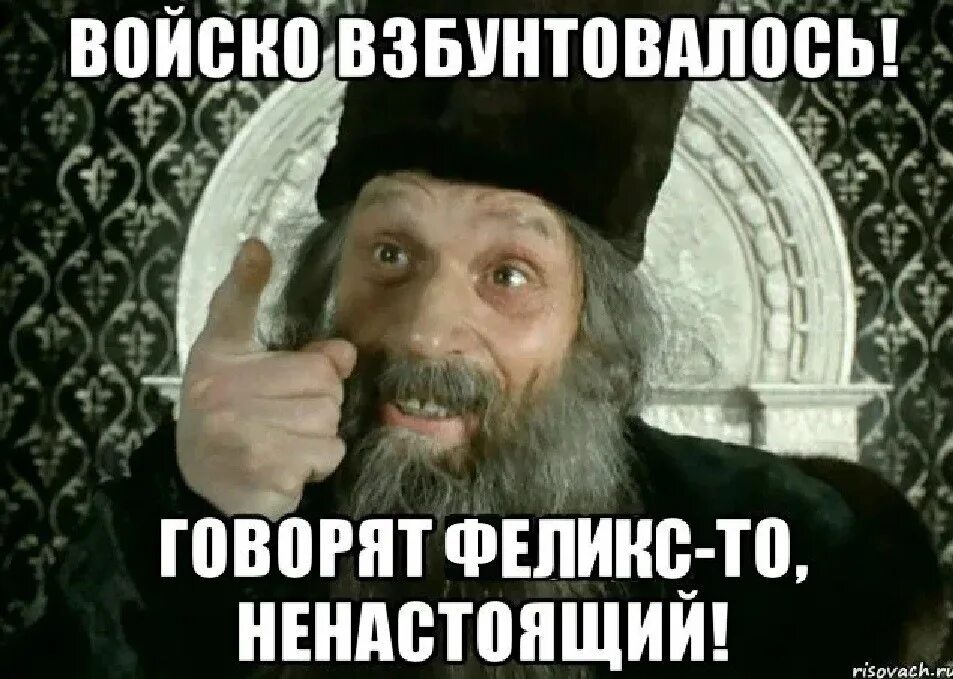 ВОЙСКО ВЗБУНТОВАЛОСЬ!

ГОВОРЯТ ФЕЛИКС-ТО, НЕНАСТОЯЩИЙ!

risovach.ru